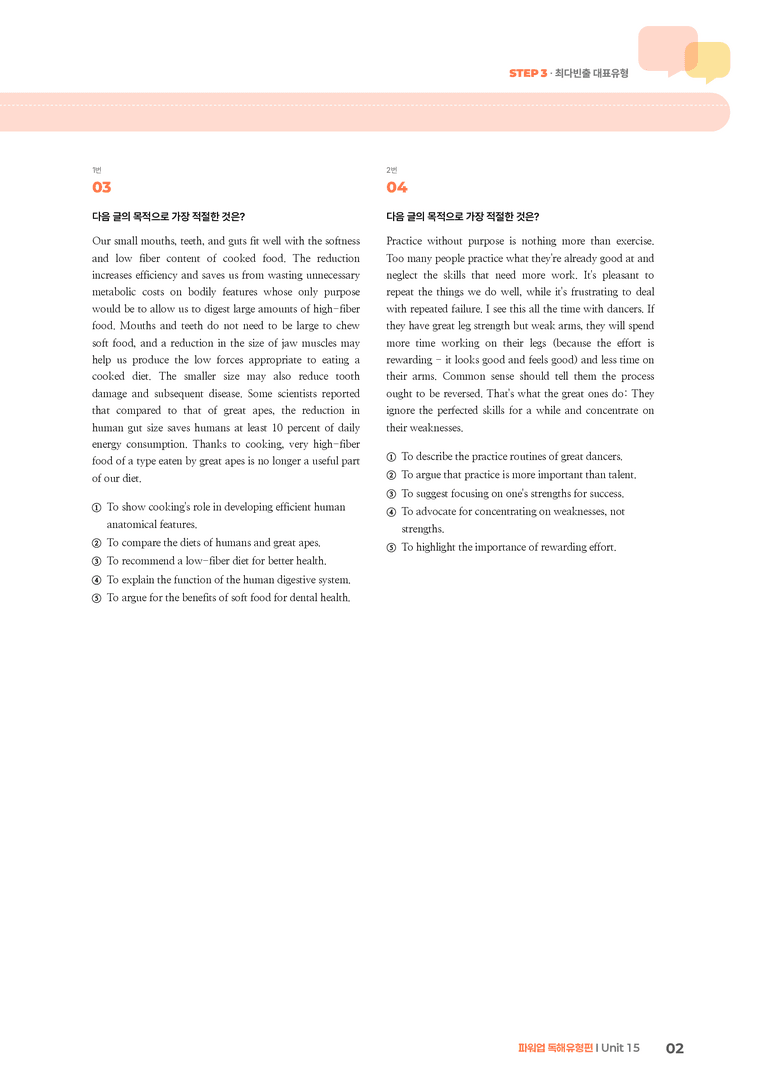 STEP 3 · 최다빈출 대표유형

1번
03

다음 글의 목적으로 가장 적절한 것은?

Our small mouths, teeth, and guts fit well with the softness and low fiber content of cooked food. The reduction increases efficiency and saves us from wasting unnecessary metabolic costs on bodily features whose only purpose would be to allow us to digest large amounts of high-fiber food. Mouths and teeth do not need to be large to chew soft food, and a reduction in the size of jaw muscles may help us produce the low forces appropriate to eating a cooked diet. The smaller size may also reduce tooth damage and subsequent disease. Some scientists reported that compared to that of great apes, the reduction in human gut size saves humans at least 10 percent of daily energy consumption. Thanks to cooking, very high-fiber food of a type eaten by great apes is no longer a useful part of our diet.

① To show cooking's role in developing efficient human anatomical features.
② To compare the diets of humans and great apes.
③ To recommend a low-fiber diet for better health.
④ To explain the function of the human digestive system.
⑤ To argue for the benefits of soft food for dental health.

2번
04

다음 글의 목적으로 가장 적절한 것은?

Practice without purpose is nothing more than exercise. Too many people practice what they're already good at and neglect the skills that need more work. It's pleasant to repeat the things we do well, while it's frustrating to deal with repeated failure. I see this all the time with dancers. If they have great leg strength but weak arms, they will spend more time working on their legs (because the effort is rewarding - it looks good and feels good) and less time on their arms. Common sense should tell them the process ought to be reversed. That's what the great ones do: They ignore the perfected skills for a while and concentrate on their weaknesses.

① To describe the practice routines of great dancers.
② To argue that practice is more important than talent.
③ To suggest focusing on one's strengths for success.
④ To advocate for concentrating on weaknesses, not strengths.
⑤ To highlight the importance of rewarding effort.

파워업 독해유형편 | Unit 15 02